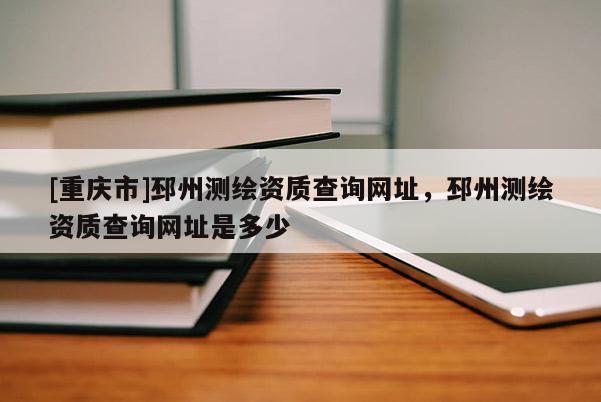 [重庆市]邳州测绘资质查询网址，邳州测绘资质查询网址是多少